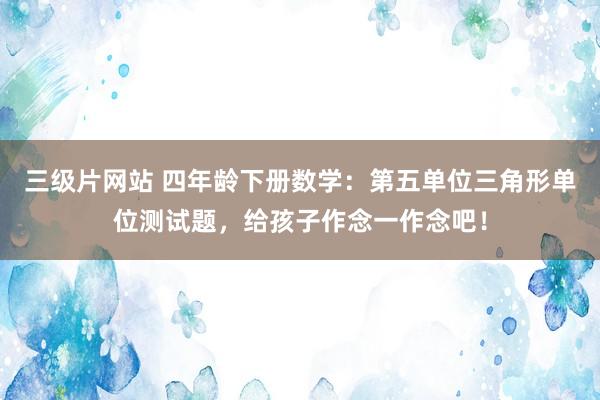 三级片网站 四年龄下册数学：第五单位三角形单位测试题，给孩子作念一作念吧！